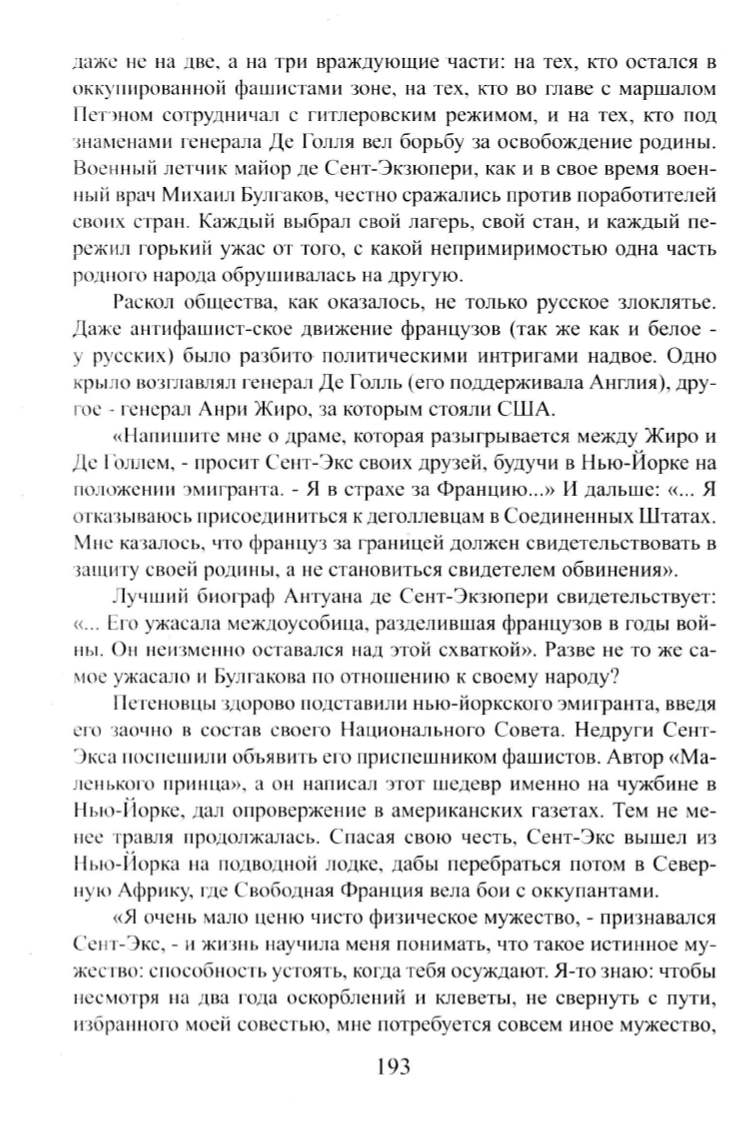 даже не на две, а на три враждующие части: на тех, кто остался в оккупированной фашистами зоне, на тех, кто во главе с маршалом Петэном сотрудничал с гитлеровским режимом, и на тех, кто под знаменами генерала Де Голля вел борьбу за освобождение родины. Военный летчик майор де Сент-Экзюпери, как и в свое время военный врач Михаил Булгаков, честно сражались против поработителей своих стран. Каждый выбрал свой лагерь, свой стан, и каждый пережил горький ужас от того, с какой непримиримостью одна часть родного народа обрушивалась на другую.

Раскол общества, как оказалось, не только русское злоклятье. Даже антифашист-ское движение французов (так же как и белое - у русских) было разбито политическими интригами надвое. Одно крыло возглавлял генерал Де Голль (его поддерживала Англия), другое - генерал Анри Жиро, за которым стояли США.

«Напишите мне о драме, которая разыгрывается между Жиро и Де Голлем, - просит Сент-Экс своих друзей, будучи в Нью-Йорке на положении эмигранта. - Я в страхе за Францию...» И дальше: «... Я отказываюсь присоединиться к деголлевцам в Соединенных Штатах. Мне казалось, что француз за границей должен свидетельствовать в защиту своей родины, а не становиться свидетелем обвинения».

Лучший биограф Антуана де Сент-Экзюпери свидетельствует: «... Его ужасала междоусобица, разделившая французов в годы войны. Он неизменно оставался над этой схваткой». Разве не то же самое ужасало и Булгакова по отношению к своему народу?

Петеновцы здорово подставили нью-йоркского эмигранта, введя его заочно в состав своего Национального Совета. Недруги Сент-Экса поспешили объявить его приспешником фашистов. Автор «Маленького принца», а он написал этот шедевр именно на чужбине в Нью-Йорке, дал опровержение в американских газетах. Тем не менее травля продолжалась. Спасая свою честь, Сент-Экс вышел из Нью-Йорка на подводной лодке, дабы перебраться потом в Северную Африку, где Свободная Франция вела бои с оккупантами.

«Я очень мало ценю чисто физическое мужество, - признавался Сент-Экс, - и жизнь научила меня понимать, что такое истинное мужество: способность устоять, когда тебя осуждают. Я-то знаю: чтобы несмотря на два года оскорблений и клеветы, не свернуть с пути, избранного моей совестью, мне потребуется совсем иное мужество,

193